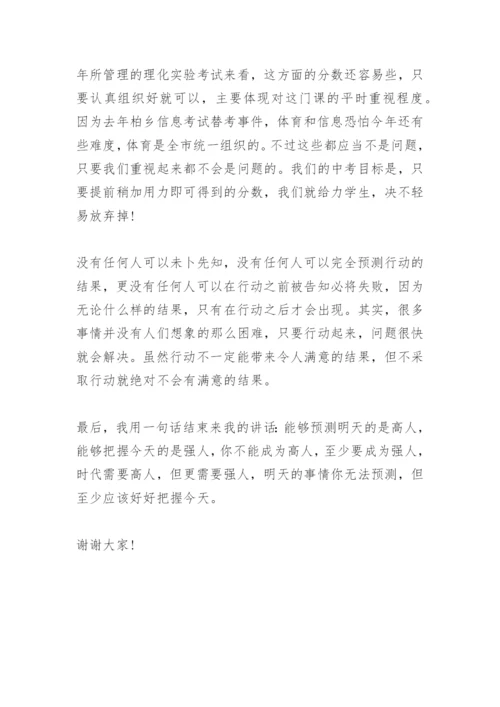 年所管理的理化实验考试来看，这方面的分数还容易些，只要认真组织好就可以，主要体现对这门课的平时重视程度。因为去年柏乡信息考试替考事件，体育和信息恐怕今年还有些难度，体育是全市统一组织的。不过这些都应当不是问题，只要我们重视起来都不会是问题的。我们的中考目标是，只要提前稍加用力即可得到的分数，我们就给力学生，决不轻易放弃掉!

没有任何人可以未卜先知，没有任何人可以完全预测行动的结果，更没有任何人可以在行动之前被告知必将失败，因为无论什么样的结果，只有在行动之后才会出现。其实，很多事情并没有人们想象的那么困难，只要行动起来，问题很快就会解决。虽然行动不一定能带来令人满意的结果，但不采取行动就绝对不会有满意的结果。

最后，我用一句话结束来我的讲话:能够预测明天的是高人，能够把握今天的是强人，你不能成为高人，至少要成为强人，时代需要高人，但更需要强人，明天的事情你无法预测，但至少应该好好把握今天。

谢谢大家!